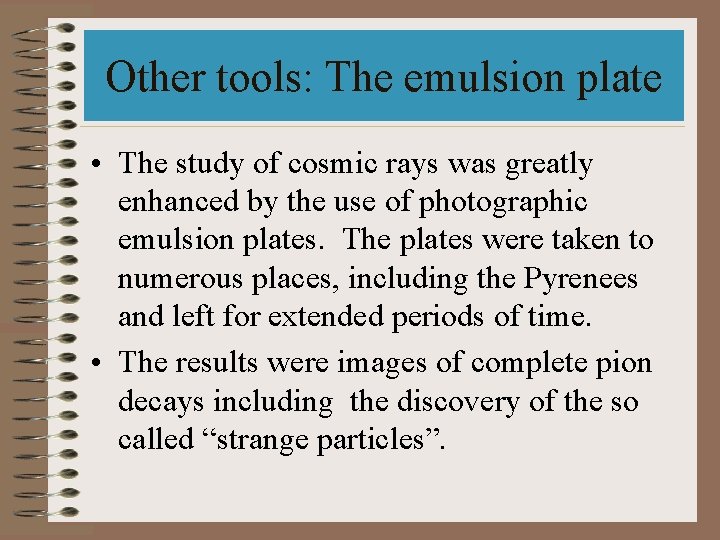 Other tools: The emulsion plate

• The study of cosmic rays was greatly enhanced by the use of photographic emulsion plates. The plates were taken to numerous places, including the Pyrenees and left for extended periods of time.

• The results were images of complete pion decays including the discovery of the so called "strange particles".